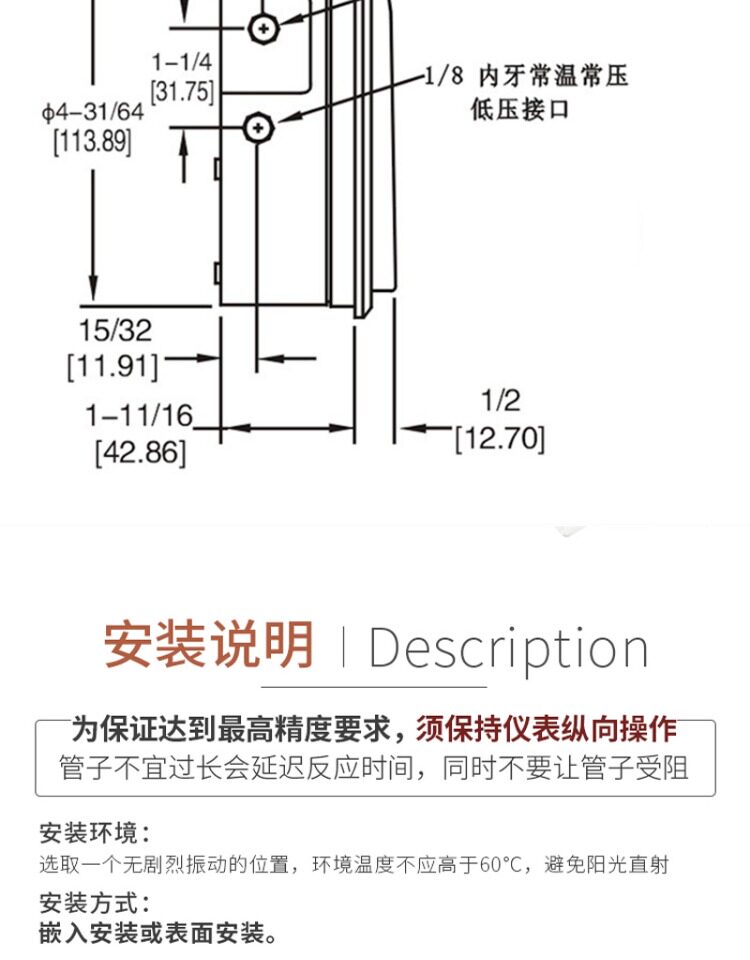 1-1/4
[31.75]

1/8 内牙常温常压
低压接口

ϕ4-31/64
[113.89]

15/32
[11.91]

1-11/16
[42.86]

1/2
[12.70]

安装说明 | Description

为保证达到最高精度要求，须保持仪表纵向操作
管子不宜过长会延迟反应时间，同时不要让管子受阻

安装环境：
选取一个无剧烈振动的位置，环境温度不应高于60°C，避免阳光直射

安装方式：
嵌入安装或表面安装。